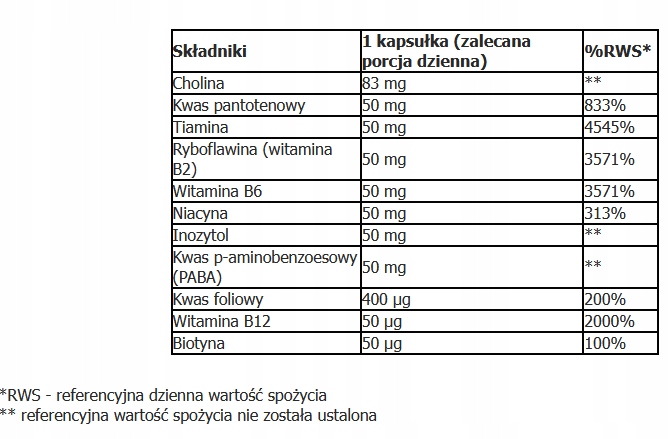 | Składniki | 1 kapsułka (zalecana porcja dzienna) | %RWS* |
|---|---|---|
| Cholina | 83 mg | ** |
| Kwas pantotenowy | 50 mg | 833% |
| Tiamina | 50 mg | 4545% |
| Ryboflawina (witamina B2) | 50 mg | 3571% |
| Witamina B6 | 50 mg | 3571% |
| Niacyna | 50 mg | 313% |
| Inozytol | 50 mg | ** |
| Kwas p-aminobenzoesowy (PABA) | 50 mg | ** |
| Kwas foliowy | 400 µg | 200% |
| Witamina B12 | 50 µg | 2000% |
| Biotyna | 50 µg | 100% |

*RWS - referencyjna dzienna wartość spożycia
** referencyjna wartość spożycia nie została ustalona